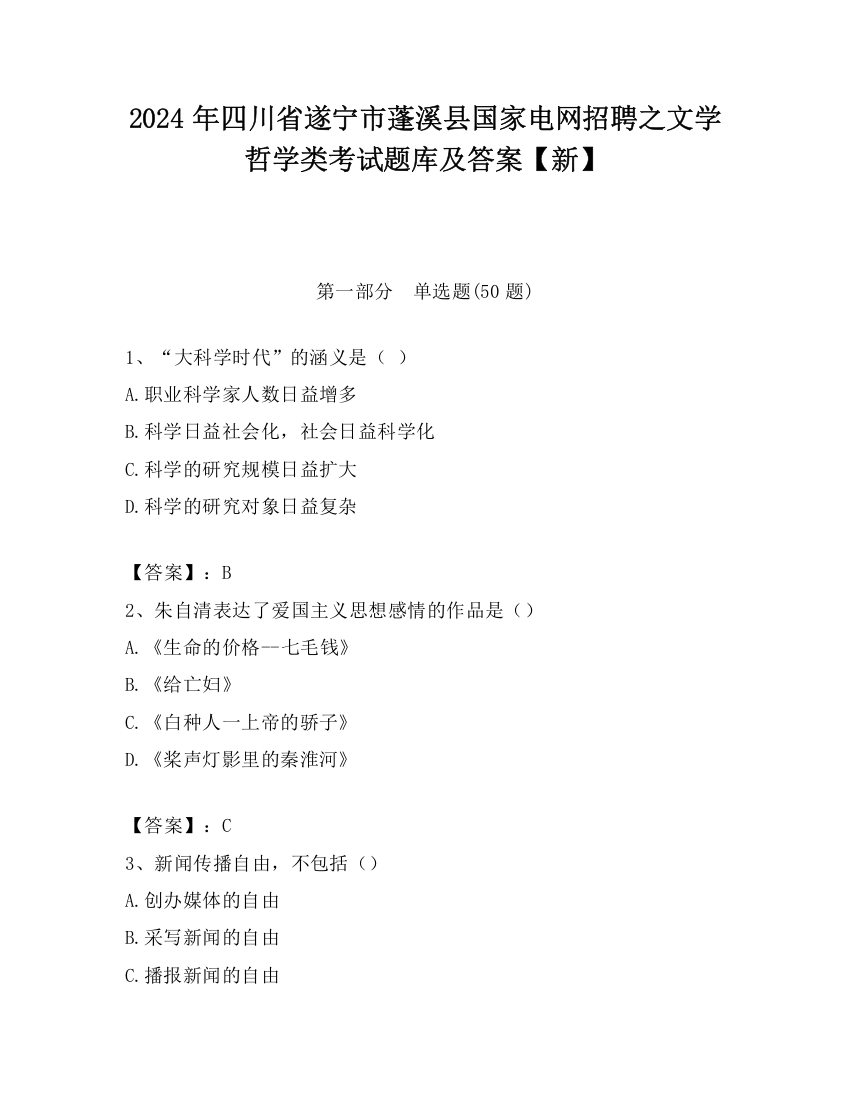 2024 年四川省遂宁市蓬溪县国家电网招聘之文学哲学类考试题库及答案【新】

第一部分 单选题(50 题)

1、“大科学时代”的涵义是（ ）
A.职业科学家人数日益增多
B.科学日益社会化，社会日益科学化
C.科学的研究规模日益扩大
D.科学的研究对象日益复杂

【答案】：B
2、朱自清表达了爱国主义思想感情的作品是（）
A.《生命的价格--七毛钱》
B.《给亡妇》
C.《白种人一上帝的骄子》
D.《桨声灯影里的秦淮河》

【答案】：C
3、新闻传播自由，不包括（）
A.创办媒体的自由
B.采写新闻的自由
C.播报新闻的自由